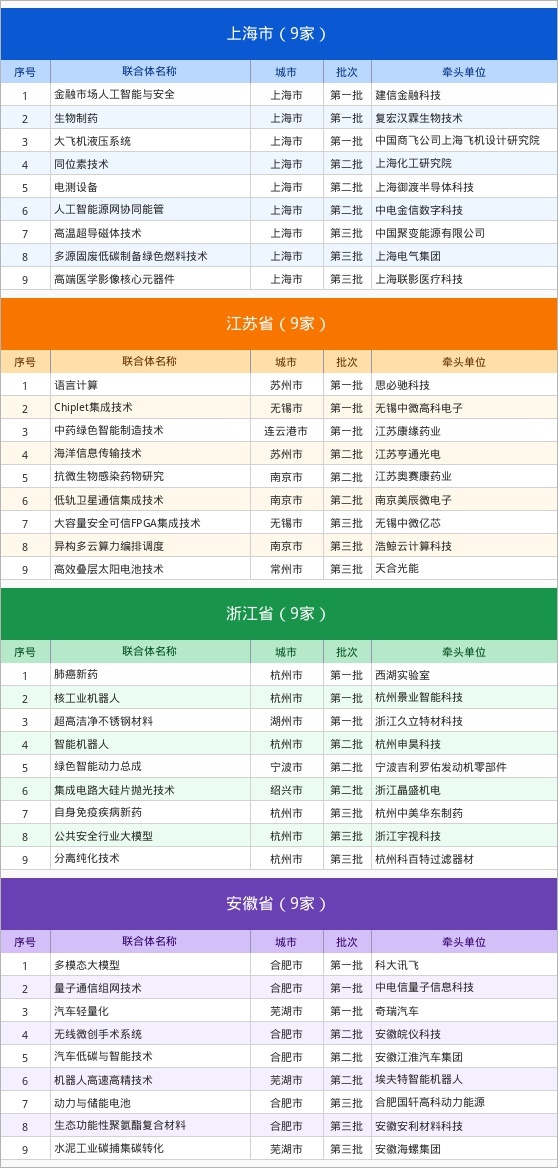 上海市（9家）

| 序号 | 联合体名称 | 城市 | 批次 | 牵头单位 |
|---|---|---|---|---|
| 1 | 金融市场人工智能与安全 | 上海市 | 第一批 | 建信金融科技 |
| 2 | 生物制药 | 上海市 | 第一批 | 复宏汉霖生物技术 |
| 3 | 大飞机液压系统 | 上海市 | 第一批 | 中国商飞公司上海飞机设计研究院 |
| 4 | 同位素技术 | 上海市 | 第二批 | 上海化工研究院 |
| 5 | 电测设备 | 上海市 | 第二批 | 上海御渡半导体科技 |
| 6 | 人工智能源网协同能管 | 上海市 | 第二批 | 中电金信数字科技 |
| 7 | 高温超导磁体技术 | 上海市 | 第三批 | 中国聚变能源有限公司 |
| 8 | 多源固废低碳制备绿色燃料技术 | 上海市 | 第三批 | 上海电气集团 |
| 9 | 高端医学影像核心元器件 | 上海市 | 第三批 | 上海联影医疗科技 |

江苏省（9家）

| 序号 | 联合体名称 | 城市 | 批次 | 牵头单位 |
|---|---|---|---|---|
| 1 | 语言计算 | 苏州市 | 第一批 | 思必驰科技 |
| 2 | Chiplet集成技术 | 无锡市 | 第一批 | 无锡中微高科电子 |
| 3 | 中药绿色智能制造技术 | 连云港市 | 第一批 | 江苏康缘药业 |
| 4 | 海洋信息传输技术 | 苏州市 | 第二批 | 江苏亨通光电 |
| 5 | 抗微生物感染药物研究 | 南京市 | 第二批 | 江苏奥赛康药业 |
| 6 | 低轨卫星通信集成技术 | 南京市 | 第二批 | 南京美辰微电子 |
| 7 | 大容量安全可信FPGA集成技术 | 无锡市 | 第三批 | 无锡中微亿芯 |
| 8 | 异构多云算力编排调度 | 南京市 | 第三批 | 浩鲸云计算科技 |
| 9 | 高效叠层太阳电池技术 | 常州市 | 第三批 | 天合光能 |

浙江省（9家）

| 序号 | 联合体名称 | 城市 | 批次 | 牵头单位 |
|---|---|---|---|---|
| 1 | 肺癌新药 | 杭州市 | 第一批 | 西湖实验室 |
| 2 | 核工业机器人 | 杭州市 | 第一批 | 杭州景业智能科技 |
| 3 | 超高洁净不锈钢材料 | 湖州市 | 第一批 | 浙江久立特材科技 |
| 4 | 智能机器人 | 杭州市 | 第二批 | 杭州申昊科技 |
| 5 | 绿色智能动力总成 | 宁波市 | 第二批 | 宁波吉利罗佑发动机零部件 |
| 6 | 集成电路大硅片抛光技术 | 绍兴市 | 第二批 | 浙江晶盛机电 |
| 7 | 自身免疫疾病新药 | 杭州市 | 第三批 | 杭州中美华东制药 |
| 8 | 公共安全行业大模型 | 杭州市 | 第三批 | 浙江宇视科技 |
| 9 | 分离纯化技术 | 杭州市 | 第三批 | 杭州科百特过滤器材 |

安徽省（9家）

| 序号 | 联合体名称 | 城市 | 批次 | 牵头单位 |
|---|---|---|---|---|
| 1 | 多模态大模型 | 合肥市 | 第一批 | 科大讯飞 |
| 2 | 量子通信组网技术 | 合肥市 | 第一批 | 中电信量子信息科技 |
| 3 | 汽车轻量化 | 芜湖市 | 第一批 | 奇瑞汽车 |
| 4 | 无线微创手术系统 | 合肥市 | 第二批 | 安徽皖仪科技 |
| 5 | 汽车低碳与智能技术 | 合肥市 | 第二批 | 安徽江淮汽车集团 |
| 6 | 机器人高速高精技术 | 芜湖市 | 第二批 | 埃夫特智能机器人 |
| 7 | 动力与储能电池 | 合肥市 | 第三批 | 合肥国轩高科动力能源 |
| 8 | 生态功能性聚氨酯复合材料 | 合肥市 | 第三批 | 安徽安利材料科技 |
| 9 | 水泥工业碳捕集碳转化 | 芜湖市 | 第三批 | 安徽海螺集团 |